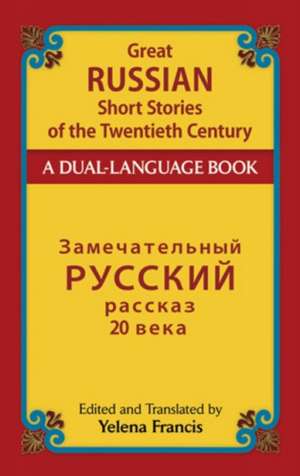 Great
RUSSIAN
Short Stories
of the Twentieth Century

A DUAL-LANGUAGE BOOK

Замечательный
РУССКИЙ
рассказ
20 века

Edited and Translated by
Yelena Francis